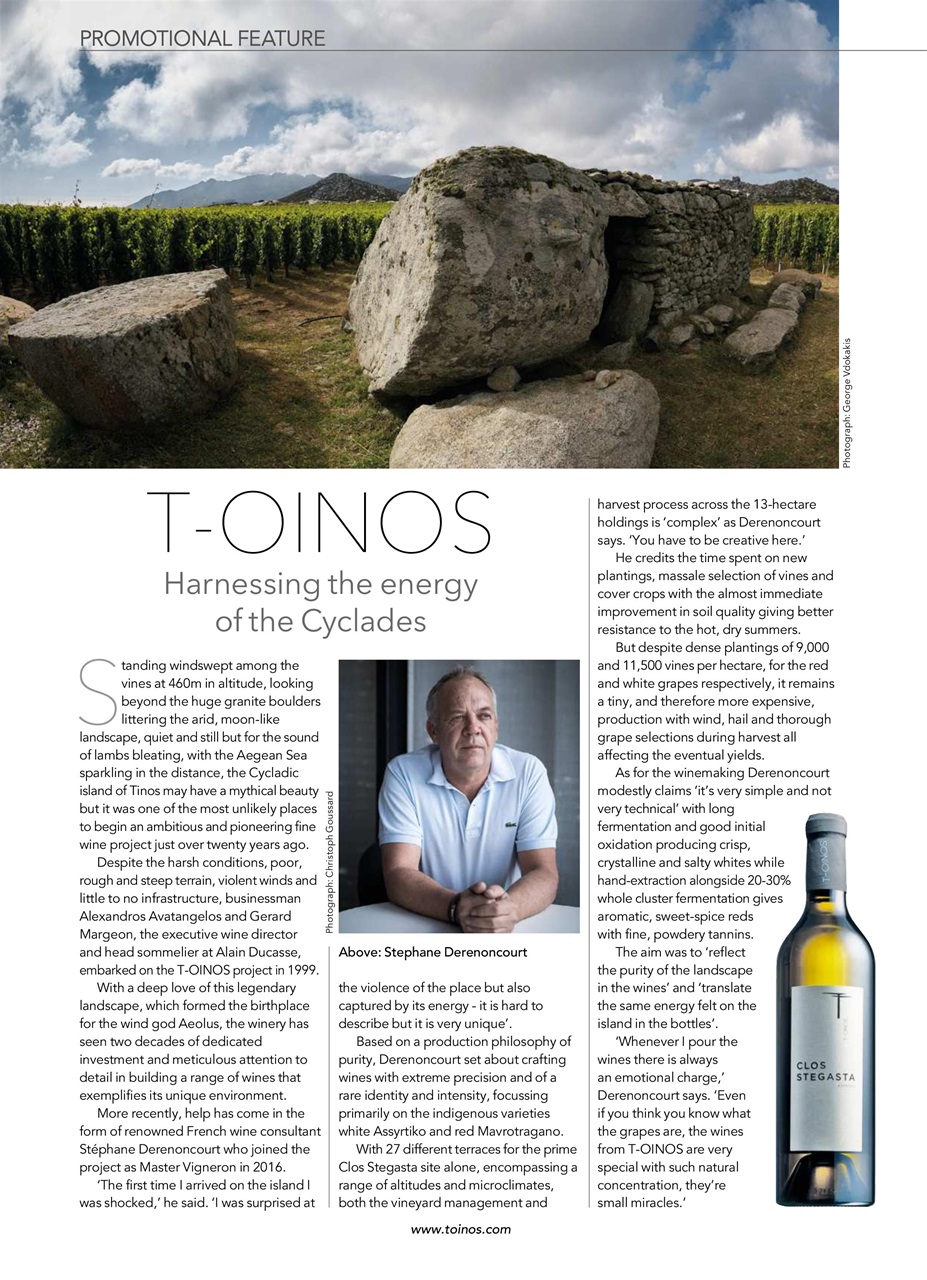 PROMOTIONAL FEATURE

Photograph: George Vdokakis

T-OINOS

Harnessing the energy of the Cyclades

Standing windswept among the vines at 460m in altitude, looking beyond the huge granite boulders littering the arid, moon-like landscape, quiet and still but for the sound of lambs bleating, with the Aegean Sea sparkling in the distance, the Cycladic island of Tinos may have a mythical beauty but it was one of the most unlikely places to begin an ambitious and pioneering fine wine project just over twenty years ago.

Despite the harsh conditions, poor, rough and steep terrain, violent winds and little to no infrastructure, businessman Alexandros Avatangelos and Gerard Margeon, the executive wine director and head sommelier at Alain Ducasse, embarked on the T-OINOS project in 1999.

With a deep love of this legendary landscape, which formed the birthplace for the wind god Aeolus, the winery has seen two decades of dedicated investment and meticulous attention to detail in building a range of wines that exemplifies its unique environment.

More recently, help has come in the form of renowned French wine consultant Stéphane Derenoncourt who joined the project as Master Vigneron in 2016.

'The first time I arrived on the island I was shocked,' he said. 'I was surprised at

Photograph: Christoph Goussard

Above: Stephane Derenoncourt

the violence of the place but also captured by its energy - it is hard to describe but it is very unique'.

Based on a production philosophy of purity, Derenoncourt set about crafting wines with extreme precision and of a rare identity and intensity, focussing primarily on the indigenous varieties white Assyrtiko and red Mavrotragano.

With 27 different terraces for the prime Clos Stegasta site alone, encompassing a range of altitudes and microclimates, both the vineyard management and harvest process across the 13-hectare holdings is 'complex' as Derenoncourt says. 'You have to be creative here.'

He credits the time spent on new plantings, massale selection of vines and cover crops with the almost immediate improvement in soil quality giving better resistance to the hot, dry summers.

But despite dense plantings of 9,000 and 11,500 vines per hectare, for the red and white grapes respectively, it remains a tiny, and therefore more expensive, production with wind, hail and thorough grape selections during harvest all affecting the eventual yields.

As for the winemaking Derenoncourt modestly claims 'it's very simple and not very technical' with long fermentation and good initial oxidation producing crisp, crystalline and salty whites while hand-extraction alongside 20-30% whole cluster fermentation gives aromatic, sweet-spice reds with fine, powdery tannins.

The aim was to 'reflect the purity of the landscape in the wines' and 'translate the same energy felt on the island in the bottles'.

'Whenever I pour the wines there is always an emotional charge,' Derenoncourt says. 'Even if you think you know what the grapes are, the wines from T-OINOS are very special with such natural concentration, they're small miracles.'

T-OINOS

CLOS STEGASTA

www.toinos.com